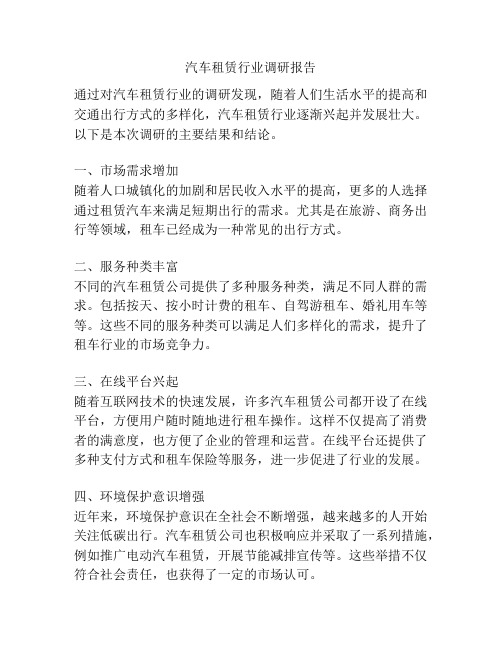 汽车租赁行业调研报告

通过对汽车租赁行业的调研发现，随着人们生活水平的提高和交通出行方式的多样化，汽车租赁行业逐渐兴起并发展壮大。以下是本次调研的主要结果和结论。

一、市场需求增加
随着人口城镇化的加剧和居民收入水平的提高，更多的人选择通过租赁汽车来满足短期出行的需求。尤其是在旅游、商务出行等领域，租车已经成为一种常见的出行方式。

二、服务种类丰富
不同的汽车租赁公司提供了多种服务种类，满足不同人群的需求。包括按天、按小时计费的租车、自驾游租车、婚礼用车等等。这些不同的服务种类可以满足人们多样化的需求，提升了租车行业的市场竞争力。

三、在线平台兴起
随着互联网技术的快速发展，许多汽车租赁公司都开设了在线平台，方便用户随时随地进行租车操作。这样不仅提高了消费者的满意度，也方便了企业的管理和运营。在线平台还提供了多种支付方式和租车保险等服务，进一步促进了行业的发展。

四、环境保护意识增强
近年来，环境保护意识在全社会不断增强，越来越多的人开始关注低碳出行。汽车租赁公司也积极响应并采取了一系列措施，例如推广电动汽车租赁，开展节能减排宣传等。这些举措不仅符合社会责任，也获得了一定的市场认可。